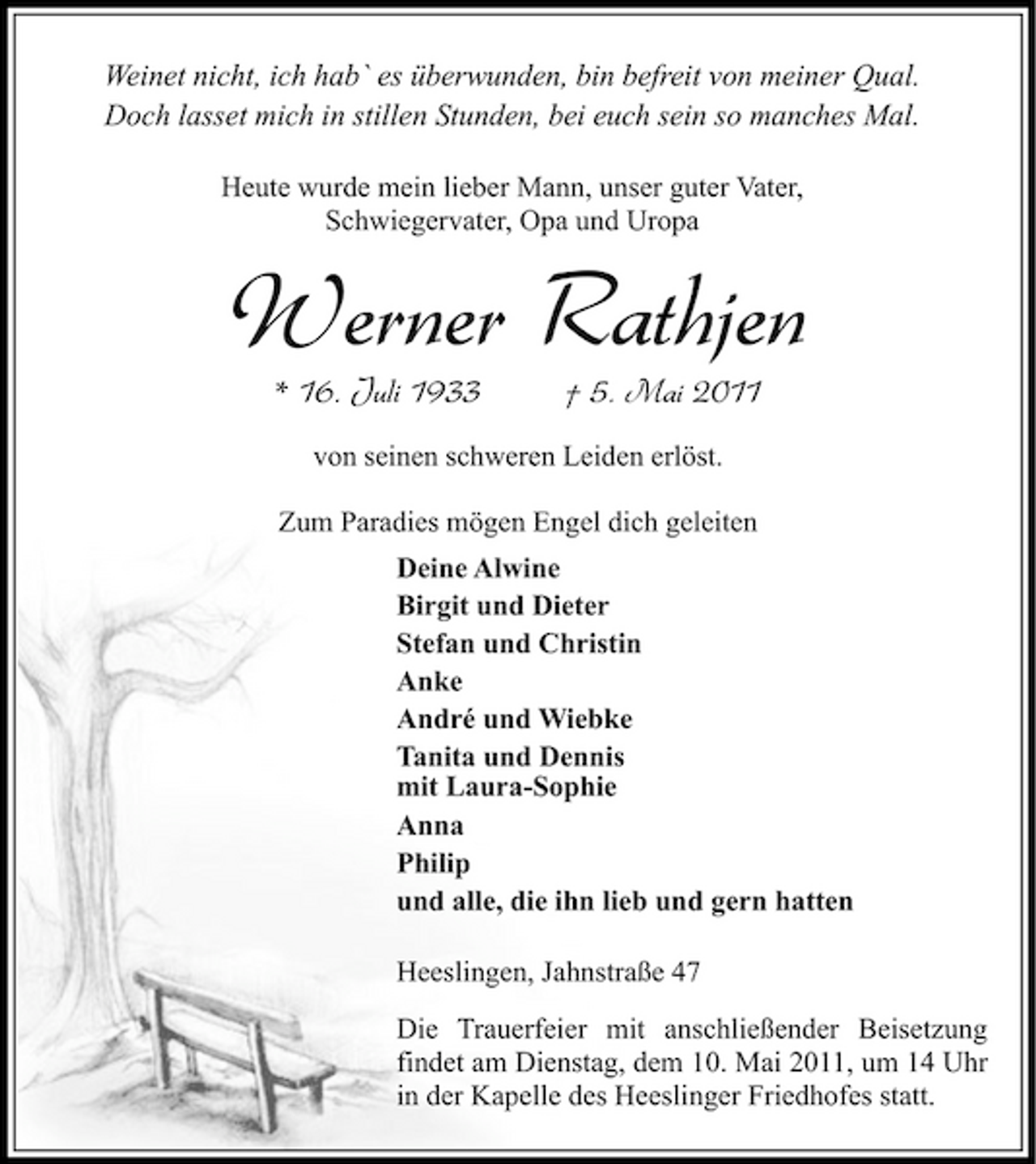 Weinet nicht, ich hab` es überwunden, bin befreit von meiner Qual.
Doch lasset mich in stillen Stunden, bei euch sein so manches Mal.

Heute wurde mein lieber Mann, unser guter Vater, Schwiegervater, Opa und Uropa

Werner Rathjen

* 16. Juli 1933 † 5. Mai 2011

von seinen schweren Leiden erlöst.

Zum Paradies mögen Engel dich geleiten

Deine Alwine
Birgit und Dieter
Stefan und Christin
Anke
André und Wiebke
Tanita und Dennis
mit Laura-Sophie
Anna
Philip
und alle, die ihn lieb und gern hatten

Heeslingen, Jahnstraße 47

Die Trauerfeier mit anschließender Beisetzung findet am Dienstag, dem 10. Mai 2011, um 14 Uhr in der Kapelle des Heeslinger Friedhofes statt.